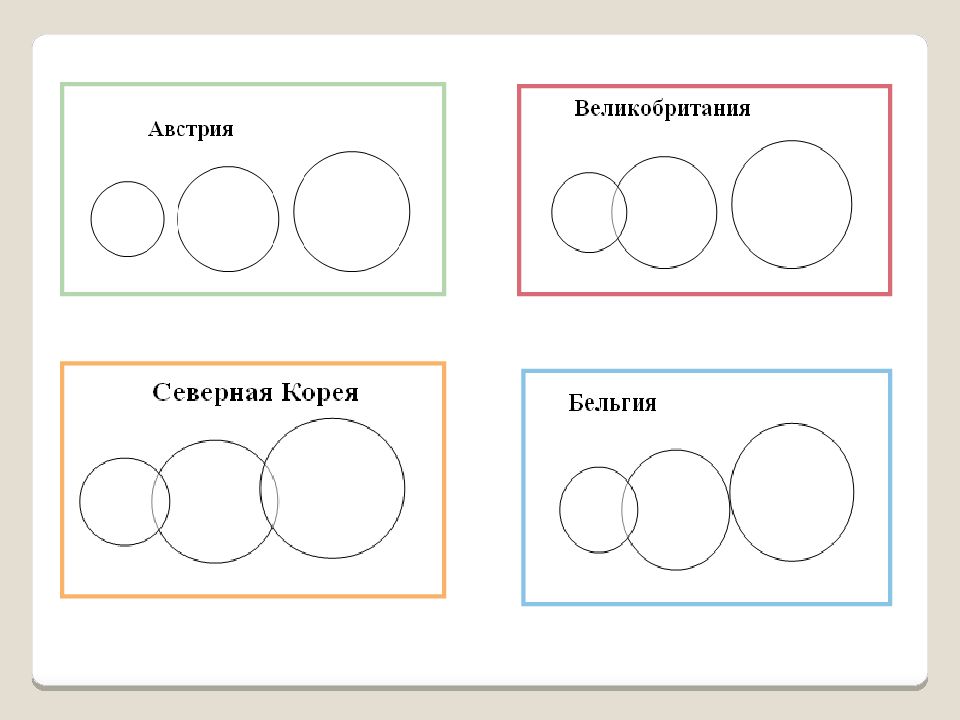 Австрия

Великобритания

Северная Корея

Бельгия